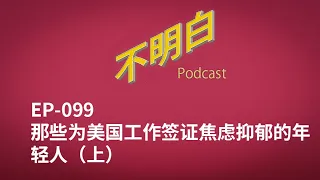 不明白
Podcast

EP-099
那些为美国工作签证焦虑抑郁的年轻人（上）